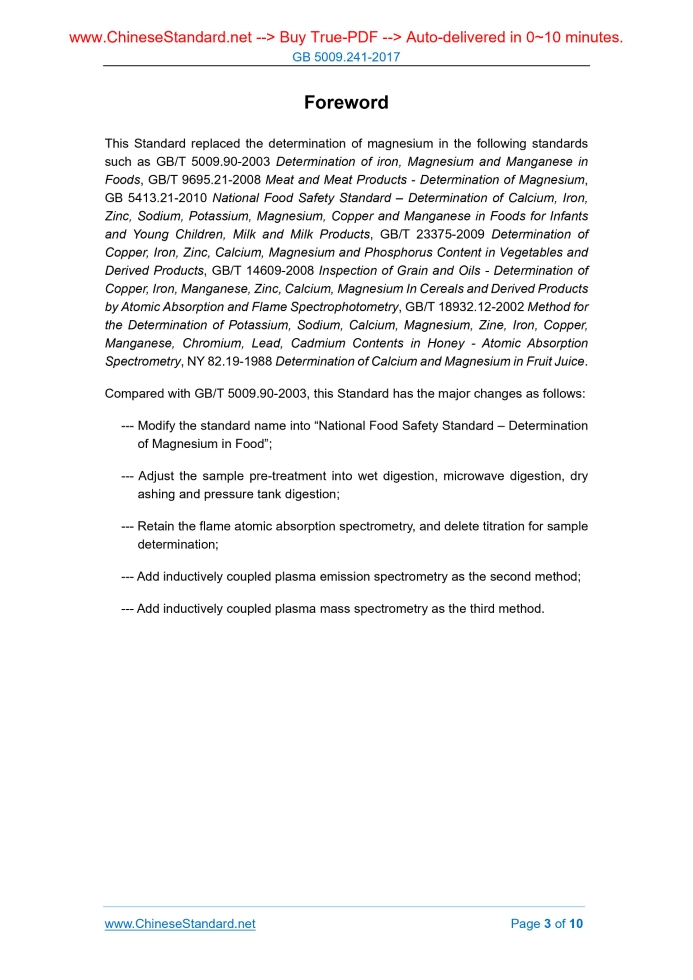 www.ChineseStandard.net --> Buy True-PDF --> Auto-delivered in 0~10 minutes.
GB 5009.241-2017

Foreword

This Standard replaced the determination of magnesium in the following standards such as GB/T 5009.90-2003 Determination of iron, Magnesium and Manganese in Foods, GB/T 9695.21-2008 Meat and Meat Products - Determination of Magnesium, GB 5413.21-2010 National Food Safety Standard – Determination of Calcium, Iron, Zinc, Sodium, Potassium, Magnesium, Copper and Manganese in Foods for Infants and Young Children, Milk and Milk Products, GB/T 23375-2009 Determination of Copper, Iron, Zinc, Calcium, Magnesium and Phosphorus Content in Vegetables and Derived Products, GB/T 14609-2008 Inspection of Grain and Oils - Determination of Copper, Iron, Manganese, Zinc, Calcium, Magnesium In Cereals and Derived Products by Atomic Absorption and Flame Spectrophotometry, GB/T 18932.12-2002 Method for the Determination of Potassium, Sodium, Calcium, Magnesium, Zine, Iron, Copper, Manganese, Chromium, Lead, Cadmium Contents in Honey - Atomic Absorption Spectrometry, NY 82.19-1988 Determination of Calcium and Magnesium in Fruit Juice.

Compared with GB/T 5009.90-2003, this Standard has the major changes as follows:

--- Modify the standard name into “National Food Safety Standard – Determination of Magnesium in Food”;

--- Adjust the sample pre-treatment into wet digestion, microwave digestion, dry ashing and pressure tank digestion;

--- Retain the flame atomic absorption spectrometry, and delete titration for sample determination;

--- Add inductively coupled plasma emission spectrometry as the second method;

--- Add inductively coupled plasma mass spectrometry as the third method.

www.ChineseStandard.net
Page 3 of 10